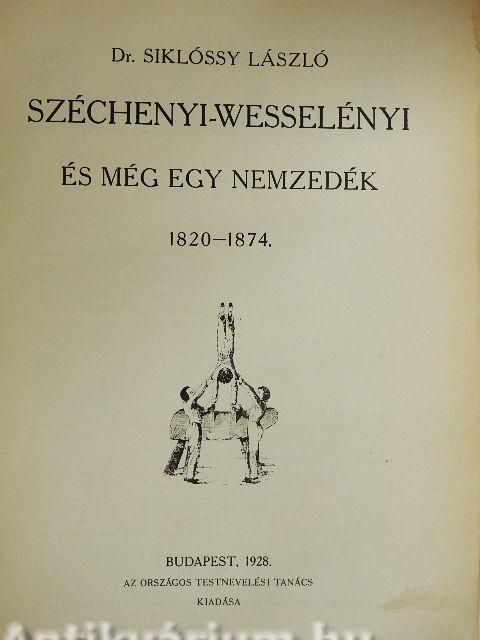 Dr. SIKLÓSSY LÁSZLÓ

SZÉCHENYI-WESSELÉNYI

ÉS MÉG EGY NEMZEDÉK

1820–1874.

BUDAPEST, 1928.

AZ ORSZÁGOS TESTNEVELÉSI TANÁCS

KIADÁSA

Antikvárium.hu